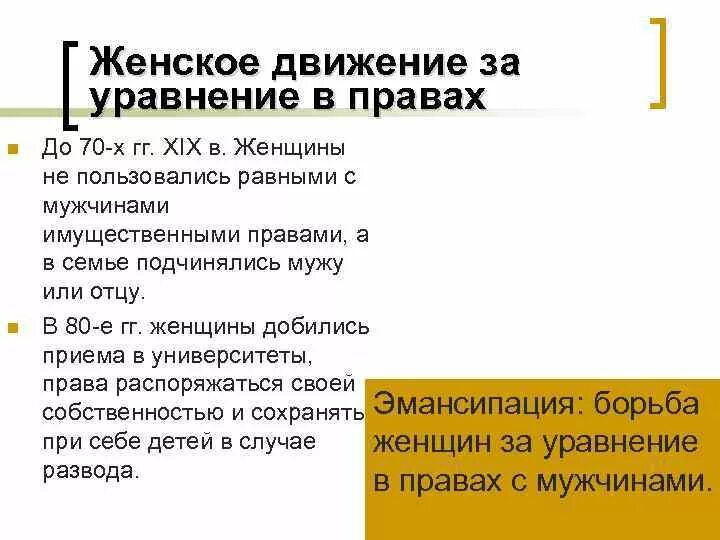 Женское движение за уравнение в правах

До 70-х гг. XIX в. Женщины не пользовались равными с мужчинами имущественными правами, а в семье подчинялись мужу или отцу.

В 80-е гг. женщины добились приема в университеты, права распоряжаться своей собственностью и сохранять при себе детей в случае развода.

Эмансипация: борьба женщин за уравнение в правах с мужчинами.